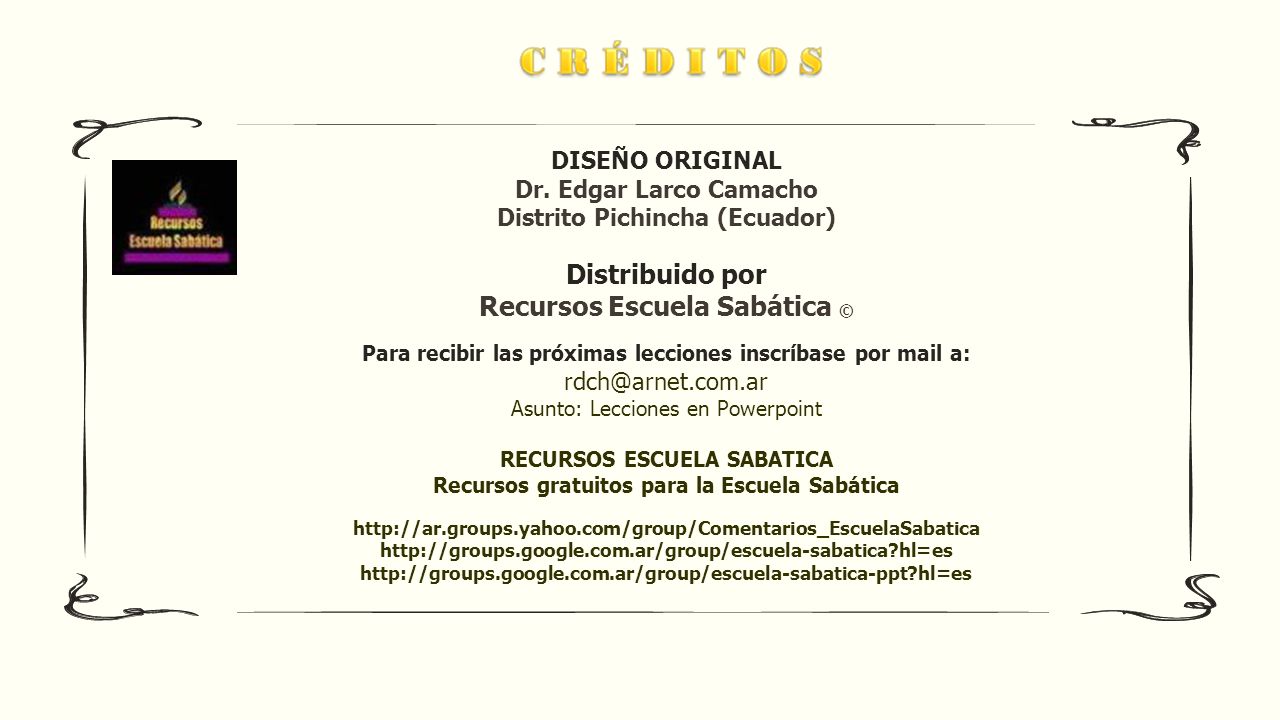 CRÉDITOS

Recursos Escuela Sabática

DISEÑO ORIGINAL
Dr. Edgar Larco Camacho
Distrito Pichincha (Ecuador)

Distribuido por
Recursos Escuela Sabática ©

Para recibir las próximas lecciones inscríbase por mail a:
rdch@arnet.com.ar
Asunto: Lecciones en Powerpoint

RECURSOS ESCUELA SABATICA
Recursos gratuitos para la Escuela Sabática

http://ar.groups.yahoo.com/group/Comentarios_EscuelaSabatica
http://groups.google.com.ar/group/escuela-sabatica?hl=es
http://groups.google.com.ar/group/escuela-sabatica-ppt?hl=es